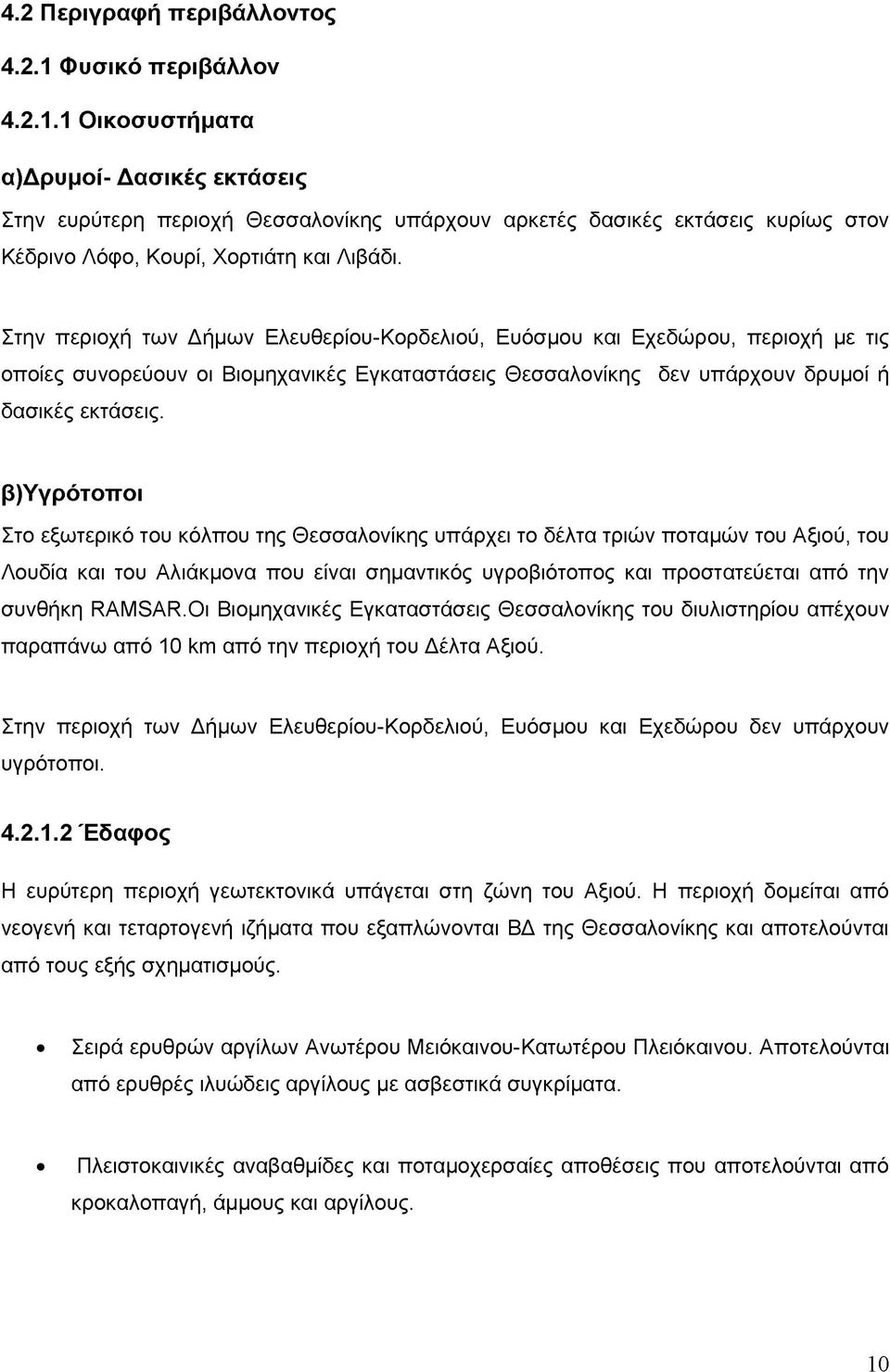 4.2 Περιγραφή περιβάλλοντος

4.2.1 Φυσικό περιβάλλον

4.2.1.1 Οικοσυστήματα

α)Δρυμοί- Δασικές εκτάσεις

Στην ευρύτερη περιοχή Θεσσαλονίκης υπάρχουν αρκετές δασικές εκτάσεις κυρίως στον Κέδρινο Λόφο, Κουρί, Χορτιάτη και Λιβάδι.

Στην περιοχή των Δήμων Ελευθερίου-Κορδελιού, Ευόσμου και Εχεδώρου, περιοχή με τις οποίες συνορεύουν οι Βιομηχανικές Εγκαταστάσεις Θεσσαλονίκης δεν υπάρχουν δρυμοί ή δασικές εκτάσεις.

β)Υγρότοποι

Στο εξωτερικό του κόλπου της Θεσσαλονίκης υπάρχει το δέλτα τριών ποταμών του Αξιού, του Λουδία και του Αλιάκμονα που είναι σημαντικός υγροβιότοπος και προστατεύεται από την συνθήκη RAMSAR.Οι Βιομηχανικές Εγκαταστάσεις Θεσσαλονίκης του διυλιστηρίου απέχουν παραπάνω από 10 km από την περιοχή του Δέλτα Αξιού.

Στην περιοχή των Δήμων Ελευθερίου-Κορδελιού, Ευόσμου και Εχεδώρου δεν υπάρχουν υγρότοποι.

4.2.1.2 Έδαφος

Η ευρύτερη περιοχή γεωτεκτονικά υπάγεται στη ζώνη του Αξιού. Η περιοχή δομείται από νεογενή και τεταρτογενή ιζήματα που εξαπλώνονται ΒΔ της Θεσσαλονίκης και αποτελούνται από τους εξής σχηματισμούς.

• Σειρά ερυθρών αργίλων Ανωτέρου Μειόκαινου-Κατωτέρου Πλειόκαινου. Αποτελούνται από ερυθρές ιλυώδεις αργίλους με ασβεστικά συγκρίματα.

• Πλειστοκαινικές αναβαθμίδες και ποταμοχερσαίες αποθέσεις που αποτελούνται από κροκαλοπαγή, άμμους και αργίλους.

10